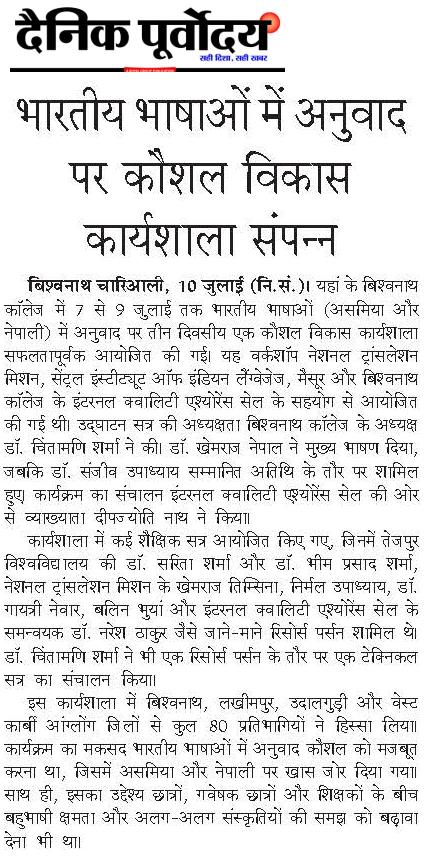 दैनिक पूर्वोदय
सही दिशा, सही खबर

भारतीय भाषाओं में अनुवाद पर कौशल विकास कार्यशाला संपन्न

बिश्वनाथ चारिआली, 10 जुलाई (नि.सं.)। यहां के बिश्वनाथ कॉलेज में 7 से 9 जुलाई तक भारतीय भाषाओं (असमिया और नेपाली) में अनुवाद पर तीन दिवसीय एक कौशल विकास कार्यशाला सफलतापूर्वक आयोजित की गई। यह वर्कशॉप नेशनल ट्रांसलेशन मिशन, सेंट्रल इंस्टीट्यूट ऑफ इंडियन लैंग्वेजेज, मैसूर और बिश्वनाथ कॉलेज के इंटरनल क्वालिटी एश्योरेंस सेल के सहयोग से आयोजित की गई थी। उद्घाटन सत्र की अध्यक्षता बिश्वनाथ कॉलेज के अध्यक्ष डॉ. चिंतामणि शर्मा ने की। डॉ. खेमराज नेपाल ने मुख्य भाषण दिया, जबकि डॉ. संजीव उपाध्याय सम्मानित अतिथि के तौर पर शामिल हुए। कार्यक्रम का संचालन इंटरनल क्वालिटी एश्योरेंस सेल की ओर से व्याख्याता दीपज्योति नाथ ने किया।

कार्यशाला में कई शैक्षिक सत्र आयोजित किए गए, जिनमें तेजपुर विश्वविद्यालय की डॉ. सरिता शर्मा और डॉ. भीम प्रसाद शर्मा, नेशनल ट्रांसलेशन मिशन के खेमराज तिम्सिना, निर्मल उपाध्याय, डॉ. गायत्री नेवार, बलिन भुयां और इंटरनल क्वालिटी एश्योरेंस सेल के समन्वयक डॉ. नरेश ठाकुर जैसे जाने-माने रिसोर्स पर्सन शामिल थे। डॉ. चिंतामणि शर्मा ने भी एक रिसोर्स पर्सन के तौर पर एक टेक्निकल सत्र का संचालन किया।

इस कार्यशाला में बिश्वनाथ, लखीमपुर, उदालगुड़ी और वेस्ट कार्बी आंग्लोंग जिलों से कुल 80 प्रतिभागियों ने हिस्सा लिया। कार्यक्रम का मकसद भारतीय भाषाओं में अनुवाद कौशल को मजबूत करना था, जिसमें असमिया और नेपाली पर खास जोर दिया गया। साथ ही, इसका उद्देश्य छात्रों, गवेषक छात्रों और शिक्षकों के बीच बहुभाषी क्षमता और अलग-अलग संस्कृतियों की समझ को बढ़ावा देना भी था।